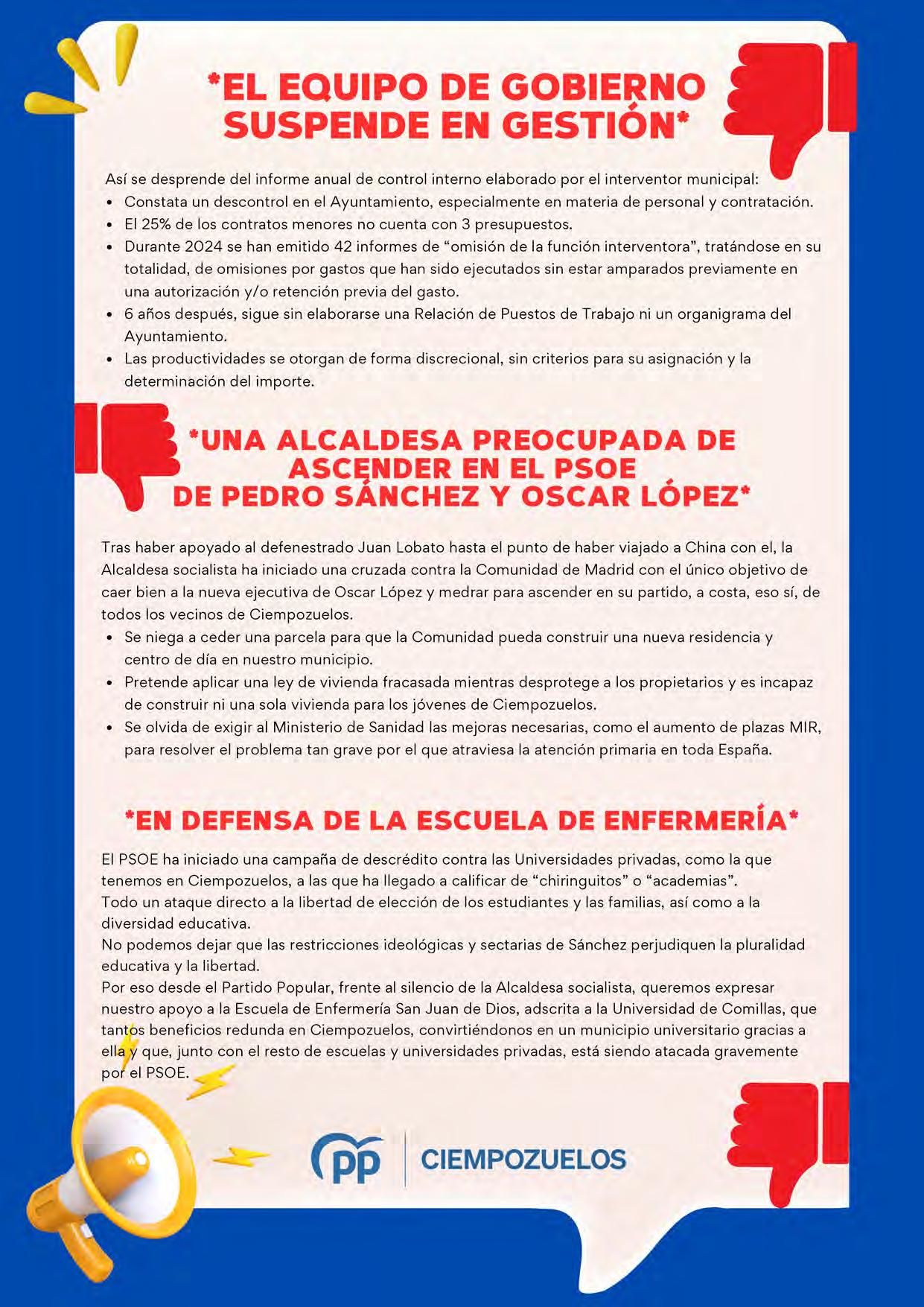 *EL EQUIPO DE GOBIERNO SUSPENDE EN GESTIÓN*

Así se desprende del informe anual de control interno elaborado por el interventor municipal:
• Constata un descontrol en el Ayuntamiento, especialmente en materia de personal y contratación.
• El 25% de los contratos menores no cuenta con 3 presupuestos.
• Durante 2024 se han emitido 42 informes de “omisión de la función interventora”, tratándose en su totalidad, de omisiones por gastos que han sido ejecutados sin estar amparados previamente en una autorización y/o retención previa del gasto.
• 6 años después, sigue sin elaborarse una Relación de Puestos de Trabajo ni un organigrama del Ayuntamiento.
• Las productividades se otorgan de forma discrecional, sin criterios para su asignación y la determinación del importe.

*UNA ALCALDESA PREOCUPADA DE ASCENDER EN EL PSOE DE PEDRO SÁNCHEZ Y OSCAR LÓPEZ*

Tras haber apoyado al defenestrado Juan Lobato hasta el punto de haber viajado a China con el, la Alcaldesa socialista ha iniciado una cruzada contra la Comunidad de Madrid con el único objetivo de caer bien a la nueva ejecutiva de Oscar López y medrar para ascender en su partido, a costa, eso sí, de todos los vecinos de Ciempozuelos.
• Se niega a ceder una parcela para que la Comunidad pueda construir una nueva residencia y centro de día en nuestro municipio.
• Pretende aplicar una ley de vivienda fracasada mientras desprotege a los propietarios y es incapaz de construir ni una sola vivienda para los jóvenes de Ciempozuelos.
• Se olvida de exigir al Ministerio de Sanidad las mejoras necesarias, como el aumento de plazas MIR, para resolver el problema tan grave por el que atraviesa la atención primaria en toda España.

*EN DEFENSA DE LA ESCUELA DE ENFERMERÍA*

El PSOE ha iniciado una campaña de descrédito contra las Universidades privadas, como la que tenemos en Ciempozuelos, a las que ha llegado a calificar de “chiringuitos” o “academias”.
Todo un ataque directo a la libertad de elección de los estudiantes y las familias, así como a la diversidad educativa.
No podemos dejar que las restricciones ideológicas y sectarias de Sánchez perjudiquen la pluralidad educativa y la libertad.
Por eso desde el Partido Popular, frente al silencio de la Alcaldesa socialista, queremos expresar nuestro apoyo a la Escuela de Enfermería San Juan de Dios, adscrita a la Universidad de Comillas, que tantos beneficios redunda en Ciempozuelos, convirtiéndonos en un municipio universitario gracias a ella y que, junto con el resto de escuelas y universidades privadas, está siendo atacada gravemente por el PSOE.

pp CIEMPOZUELOS